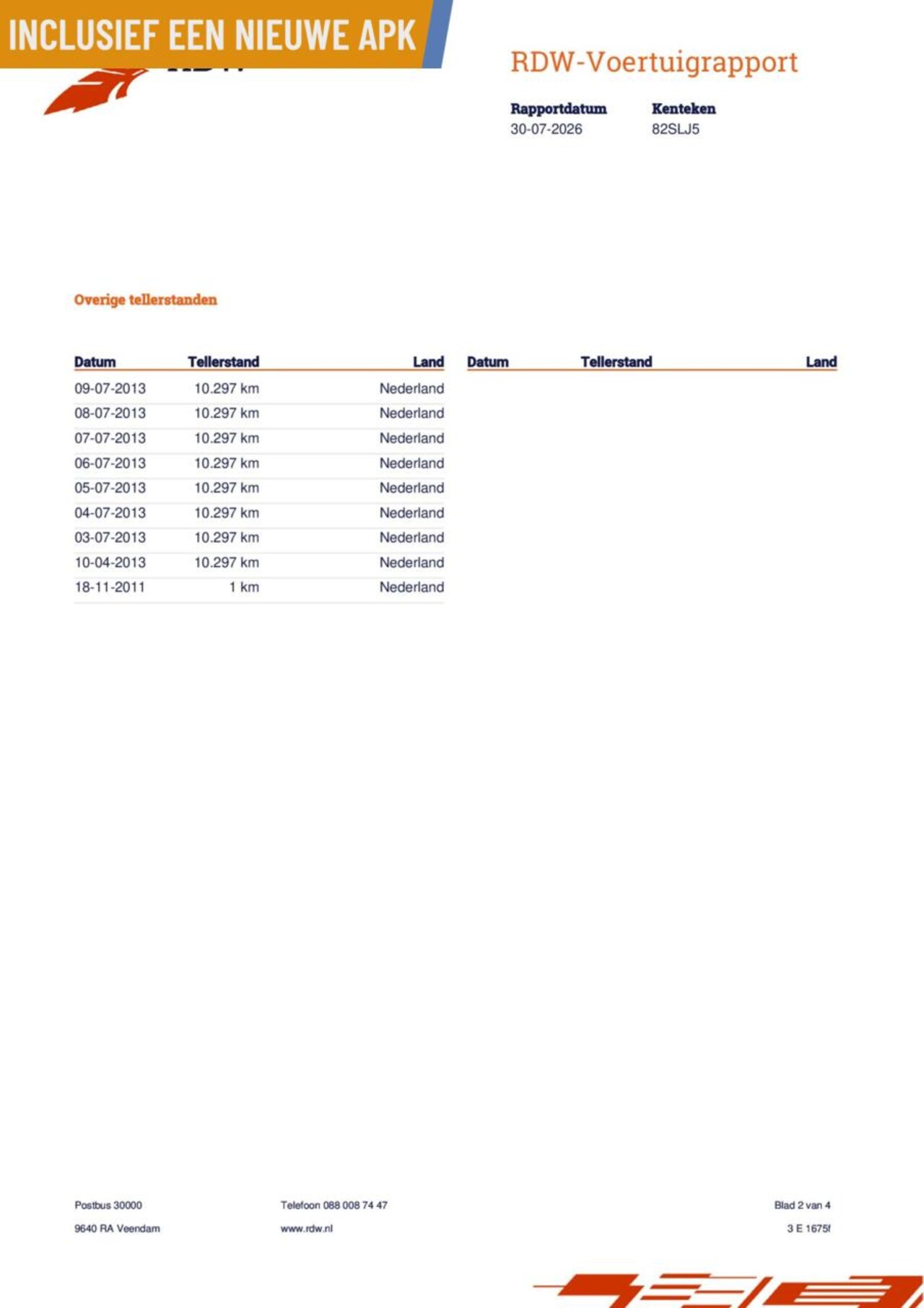 INCLUSIEF EEN NIEUWE APK

RDW-Voertuigrapport

Rapportdatum
30-07-2026

Kenteken
82SLJ5

Overige tellerstanden

| Datum | Tellerstand | Land |
|---|---|---|
| 09-07-2013 | 10.297 km | Nederland |
| 08-07-2013 | 10.297 km | Nederland |
| 07-07-2013 | 10.297 km | Nederland |
| 06-07-2013 | 10.297 km | Nederland |
| 05-07-2013 | 10.297 km | Nederland |
| 04-07-2013 | 10.297 km | Nederland |
| 03-07-2013 | 10.297 km | Nederland |
| 10-04-2013 | 10.297 km | Nederland |
| 18-11-2011 | 1 km | Nederland |

| Datum | Tellerstand | Land |
|---|---|---|

Postbus 30000
9640 RA Veendam

Telefoon 088 008 74 47
www.rdw.nl

Blad 2 van 4
3 E 1675f